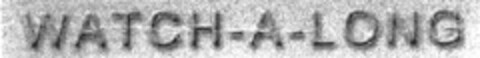 WATCH-A-LONG